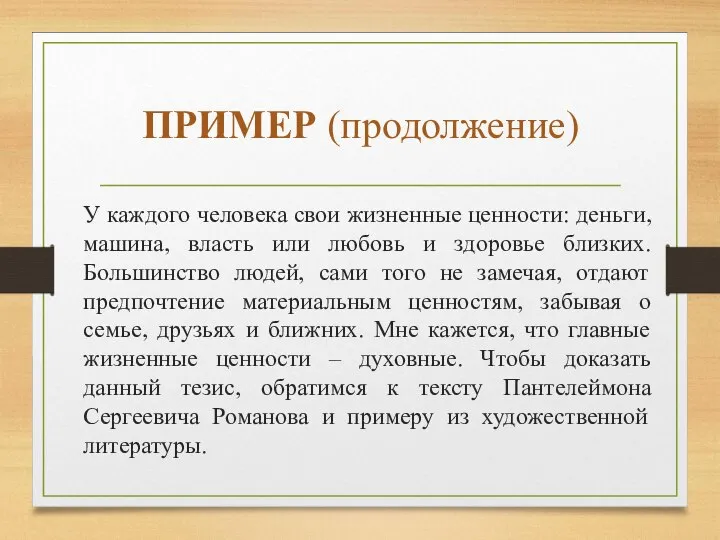 ПРИМЕР (продолжение)

У каждого человека свои жизненные ценности: деньги, машина, власть или любовь и здоровье близких. Большинство людей, сами того не замечая, отдают предпочтение материальным ценностям, забывая о семье, друзьях и ближних. Мне кажется, что главные жизненные ценности – духовные. Чтобы доказать данный тезис, обратимся к тексту Пантелеймона Сергеевича Романова и примеру из художественной литературы.